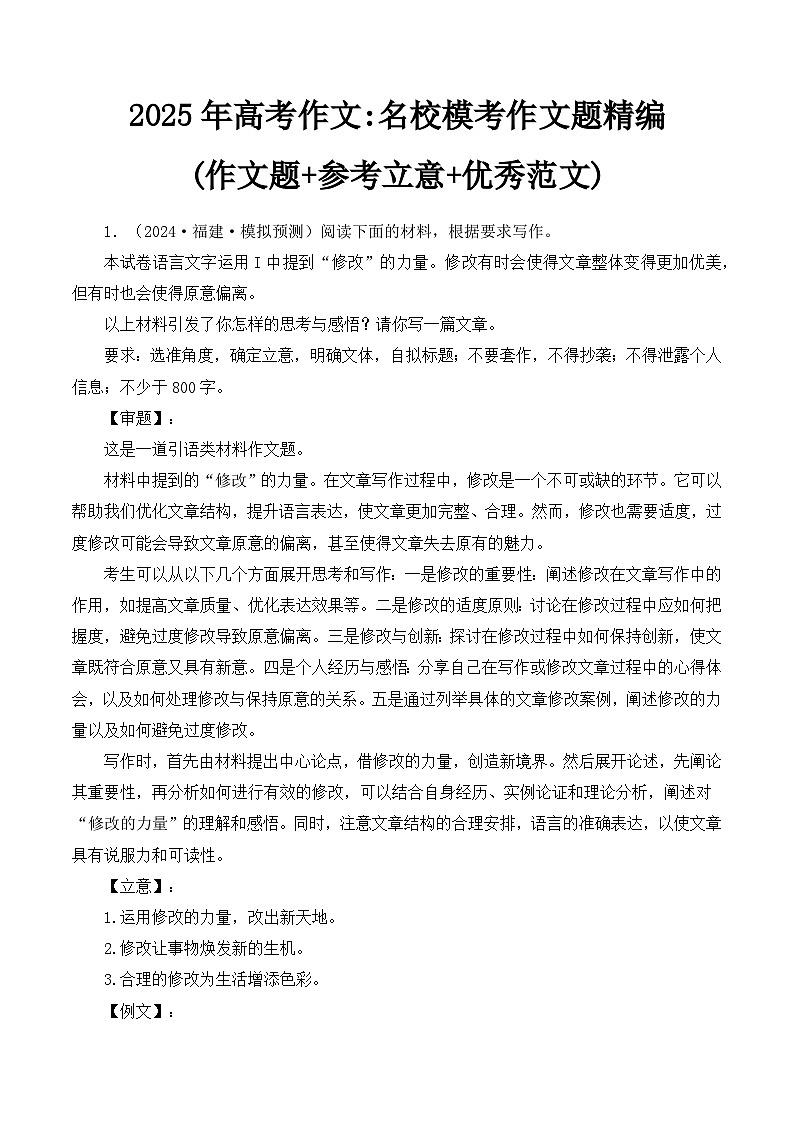 2025年高考作文:名校模考作文题精编

(作文题+参考立意+优秀范文)

1. （2024·福建·模拟预测）阅读下面的材料，根据要求写作。

本试卷语言文字运用Ⅰ中提到“修改”的力量。修改有时会使得文章整体变得更加优美，但有时也会使得原意偏离。

以上材料引发了你怎样的思考与感悟？请你写一篇文章。

要求：选准角度，确定立意，明确文体，自拟标题；不要套作，不得抄袭；不得泄露个人信息；不少于800字。

【审题】：

这是一道引语类材料作文题。

材料中提到的“修改”的力量。在文章写作过程中，修改是一个不可或缺的环节。它可以帮助我们优化文章结构，提升语言表达，使文章更加完整、合理。然而，修改也需要适度，过度修改可能会导致文章原意的偏离，甚至使得文章失去原有的魅力。

考生可以从以下几个方面展开思考和写作：一是修改的重要性：阐述修改在文章写作中的作用，如提高文章质量、优化表达效果等。二是修改的适度原则：讨论在修改过程中应如何把握度，避免过度修改导致原意偏离。三是修改与创新：探讨在修改过程中如何保持创新，使文章既符合原意又具有新意。四是个人经历与感悟：分享自己在写作或修改文章过程中的心得体会，以及如何处理修改与保持原意的关系。五是通过列举具体的文章修改案例，阐述修改的力量以及如何避免过度修改。

写作时，首先由材料提出中心论点，借修改的力量，创造新境界。然后展开论述，先阐论其重要性，再分析如何进行有效的修改，可以结合自身经历、实例论证和理论分析，阐述对“修改的力量”的理解和感悟。同时，注意文章结构的合理安排，语言的准确表达，以使文章具有说服力和可读性。

【立意】：

1.运用修改的力量，改出新天地。

2.修改让事物焕发新的生机。

3.合理的修改为生活增添色彩。

【例文】：